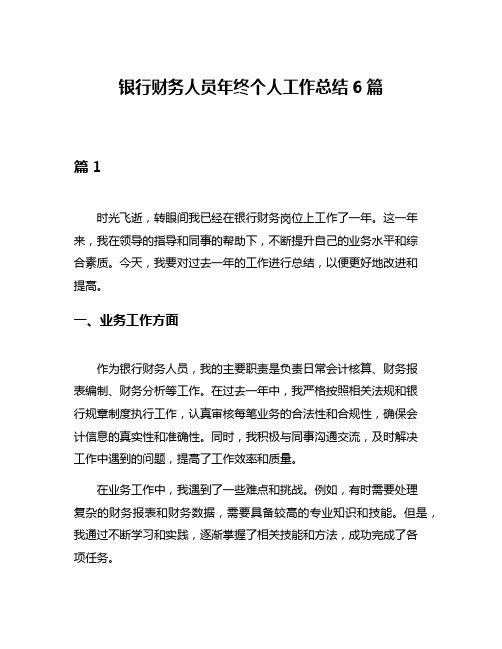 银行财务人员年终个人工作总结 6 篇

篇 1

时光飞逝，转眼间我已经在银行财务岗位上工作了一年。这一年来，我在领导的指导和同事的帮助下，不断提升自己的业务水平和综合素质。今天，我要对过去一年的工作进行总结，以便更好地改进和提高。

一、业务工作方面

作为银行财务人员，我的主要职责是负责日常会计核算、财务报表编制、财务分析等工作。在过去一年中，我严格按照相关法规和银行规章制度执行工作，认真审核每笔业务的合法性和合规性，确保会计信息的真实性和准确性。同时，我积极与同事沟通交流，及时解决工作中遇到的问题，提高了工作效率和质量。

在业务工作中，我遇到了一些难点和挑战。例如，有时需要处理复杂的财务报表和财务数据，需要具备较高的专业知识和技能。但是，我通过不断学习和实践，逐渐掌握了相关技能和方法，成功完成了各项任务。